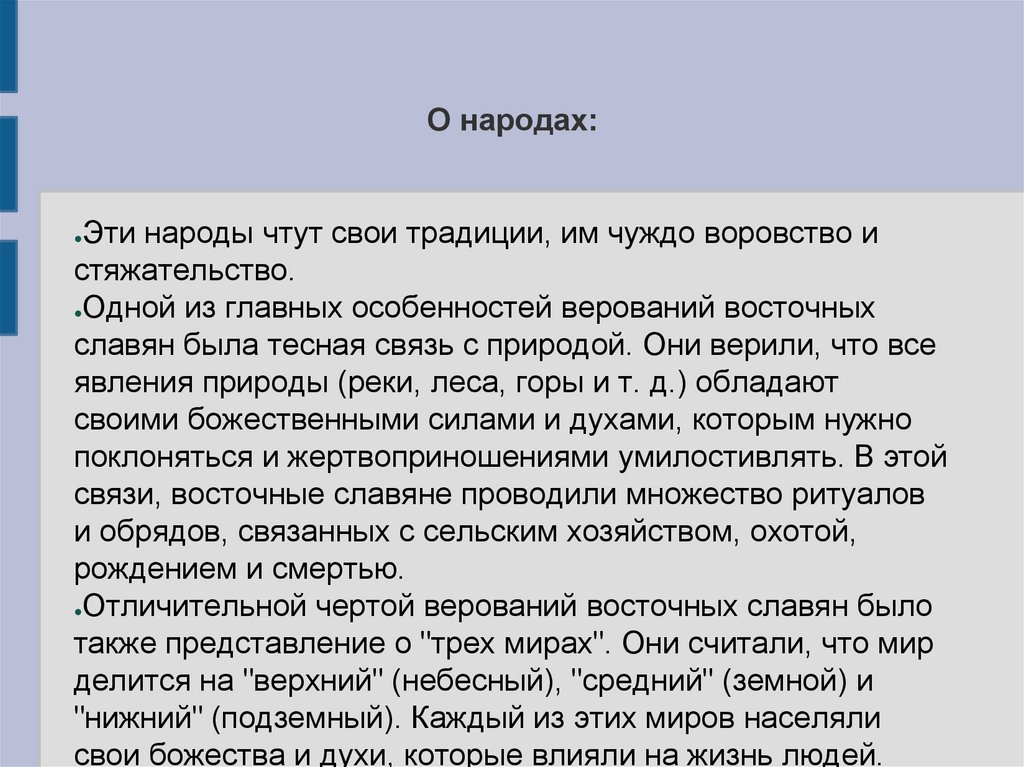 О народах:

• Эти народы чтут свои традиции, им чуждо воровство и стяжательство.

• Одной из главных особенностей верований восточных славян была тесная связь с природой. Они верили, что все явления природы (реки, леса, горы и т. д.) обладают своими божественными силами и духами, которым нужно поклоняться и жертвоприношениями умилостивлять. В этой связи, восточные славяне проводили множество ритуалов и обрядов, связанных с сельским хозяйством, охотой, рождением и смертью.

• Отличительной чертой верований восточных славян было также представление о "трех мирах". Они считали, что мир делится на "верхний" (небесный), "средний" (земной) и "нижний" (подземный). Каждый из этих миров населяли свои божества и духи, которые влияли на жизнь людей.